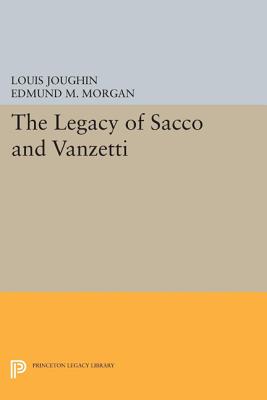 LOUIS JOUGHIN
EDMUND M. MORGAN

The Legacy of Sacco and Vanzetti

PRINCETON LEGACY LIBRARY